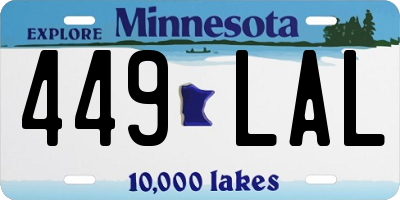 EXPLORE Minnesota

449 LAL

10,000 lakes